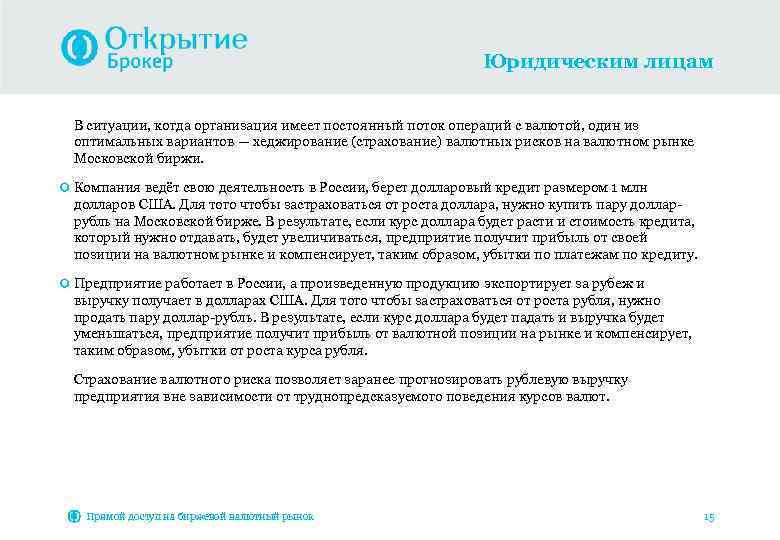 Открытие
Брокер

Юридическим лицам

В ситуации, когда организация имеет постоянный поток операций с валютой, один из оптимальных вариантов — хеджирование (страхование) валютных рисков на валютном рынке Московской биржи.

Компания ведёт свою деятельность в России, берет долларовый кредит размером 1 млн долларов США. Для того чтобы застраховаться от роста доллара, нужно купить пару доллар-рубль на Московской бирже. В результате, если курс доллара будет расти и стоимость кредита, который нужно отдавать, будет увеличиваться, предприятие получит прибыль от своей позиции на валютном рынке и компенсирует, таким образом, убытки по платежам по кредиту.

Предприятие работает в России, а произведенную продукцию экспортирует за рубеж и выручку получает в долларах США. Для того чтобы застраховаться от роста рубля, нужно продать пару доллар-рубль. В результате, если курс доллара будет падать и выручка будет уменьшаться, предприятие получит прибыль от валютной позиции на рынке и компенсирует, таким образом, убытки от роста курса рубля.

Страхование валютного риска позволяет заранее прогнозировать рублевую выручку предприятия вне зависимости от труднопредсказуемого поведения курсов валют.

Прямой доступ на биржевой валютный рынок

15